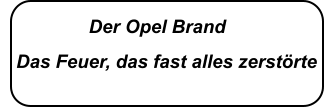 Der Opel Brand

Das Feuer, das fast alles zerstörte